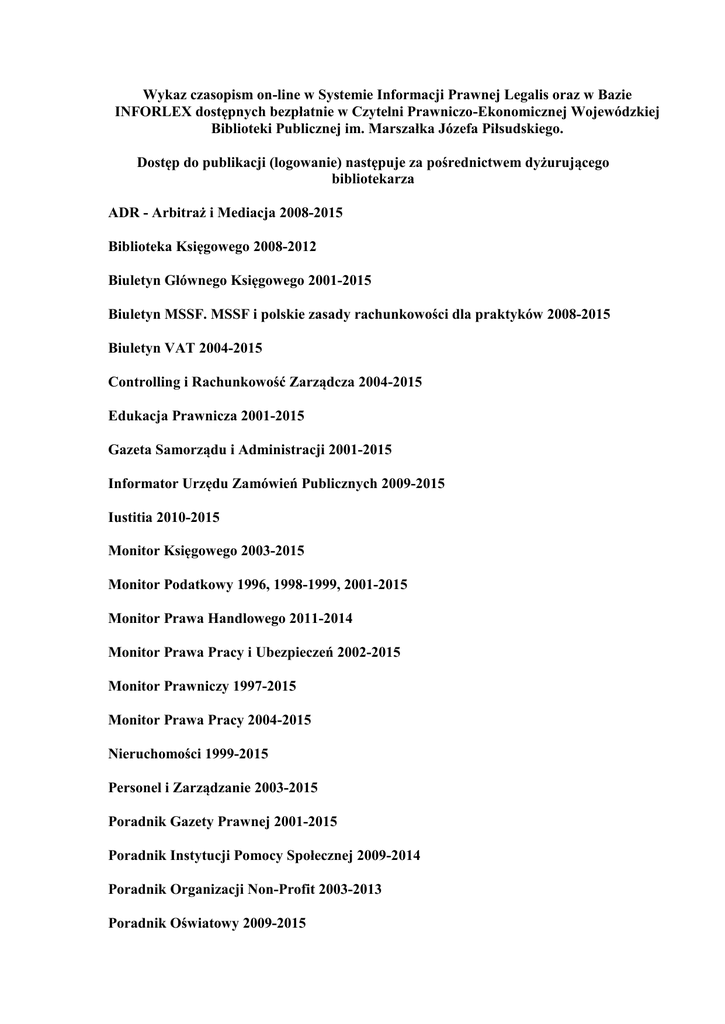 Wykaz czasopism on-line w Systemie Informacji Prawnej Legalis oraz w Bazie INFORLEX dostępnych bezpłatnie w Czytelni Prawniczo-Ekonomicznej Wojewódzkiej Biblioteki Publicznej im. Marszałka Józefa Piłsudskiego.

Dostęp do publikacji (logowanie) następuje za pośrednictwem dyżurującego bibliotekarza

ADR - Arbitraż i Mediacja 2008-2015

Biblioteka Księgowego 2008-2012

Biuletyn Głównego Księgowego 2001-2015

Biuletyn MSSF. MSSF i polskie zasady rachunkowości dla praktyków 2008-2015

Biuletyn VAT 2004-2015

Controlling i Rachunkowość Zarządcza 2004-2015

Edukacja Prawnicza 2001-2015

Gazeta Samorządu i Administracji 2001-2015

Informator Urzędu Zamówień Publicznych 2009-2015

Iustitia 2010-2015

Monitor Księgowego 2003-2015

Monitor Podatkowy 1996, 1998-1999, 2001-2015

Monitor Prawa Handlowego 2011-2014

Monitor Prawa Pracy i Ubezpieczeń 2002-2015

Monitor Prawniczy 1997-2015

Monitor Prawa Pracy 2004-2015

Nieruchomości 1999-2015

Personel i Zarządzanie 2003-2015

Poradnik Gazety Prawnej 2001-2015

Poradnik Instytucji Pomocy Społecznej 2009-2014

Poradnik Organizacji Non-Profit 2003-2013

Poradnik Oświatowy 2009-2015